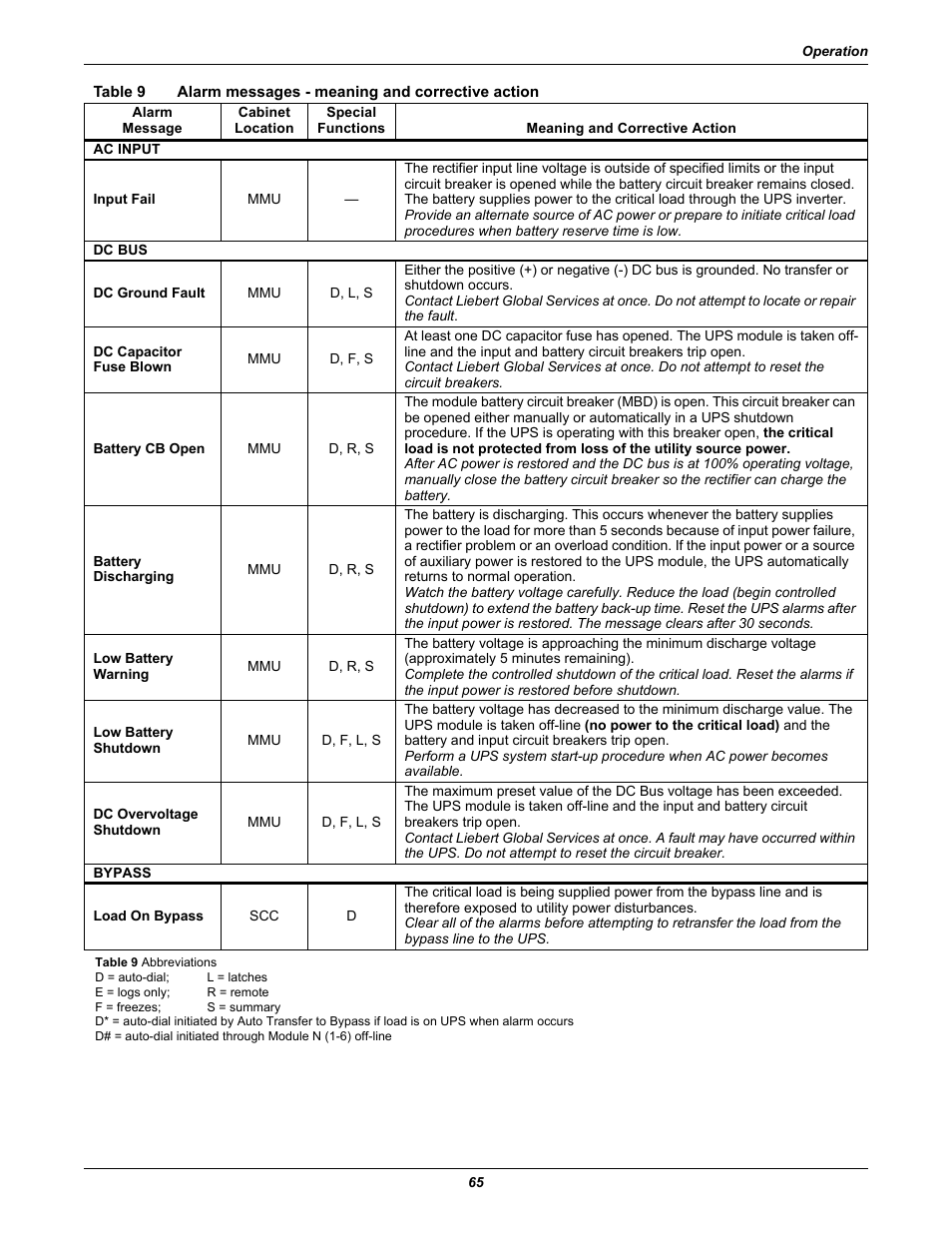 Operation

Table 9 Alarm messages - meaning and corrective action

| Alarm Message | Cabinet Location | Special Functions | Meaning and Corrective Action |
|---|---|---|---|
| AC INPUT | | | |
| Input Fail | MMU | — | The rectifier input line voltage is outside of specified limits or the input circuit breaker is opened while the battery circuit breaker remains closed. The battery supplies power to the critical load through the UPS inverter. Provide an alternate source of AC power or prepare to initiate critical load procedures when battery reserve time is low. |
| DC BUS | | | |
| DC Ground Fault | MMU | D, L, S | Either the positive (+) or negative (-) DC bus is grounded. No transfer or shutdown occurs. Contact Liebert Global Services at once. Do not attempt to locate or repair the fault. |
| DC Capacitor Fuse Blown | MMU | D, F, S | At least one DC capacitor fuse has opened. The UPS module is taken off-line and the input and battery circuit breakers trip open. Contact Liebert Global Services at once. Do not attempt to reset the circuit breakers. |
| Battery CB Open | MMU | D, R, S | The module battery circuit breaker (MBD) is open. This circuit breaker can be opened either manually or automatically in a UPS shutdown procedure. If the UPS is operating with this breaker open, the critical load is not protected from loss of the utility source power. After AC power is restored and the DC bus is at 100% operating voltage, manually close the battery circuit breaker so the rectifier can charge the battery. |
| Battery Discharging | MMU | D, R, S | The battery is discharging. This occurs whenever the battery supplies power to the load for more than 5 seconds because of input power failure, a rectifier problem or an overload condition. If the input power or a source of auxiliary power is restored to the UPS module, the UPS automatically returns to normal operation. Watch the battery voltage carefully. Reduce the load (begin controlled shutdown) to extend the battery back-up time. Reset the UPS alarms after the input power is restored. The message clears after 30 seconds. |
| Low Battery Warning | MMU | D, R, S | The battery voltage is approaching the minimum discharge voltage (approximately 5 minutes remaining). Complete the controlled shutdown of the critical load. Reset the alarms if the input power is restored before shutdown. |
| Low Battery Shutdown | MMU | D, F, L, S | The battery voltage has decreased to the minimum discharge value. The UPS module is taken off-line (no power to the critical load) and the battery and input circuit breakers trip open. Perform a UPS system start-up procedure when AC power becomes available. |
| DC Overvoltage Shutdown | MMU | D, F, L, S | The maximum preset value of the DC Bus voltage has been exceeded. The UPS module is taken off-line and the input and battery circuit breakers trip open. Contact Liebert Global Services at once. A fault may have occurred within the UPS. Do not attempt to reset the circuit breaker. |
| BYPASS | | | |
| Load On Bypass | SCC | D | The critical load is being supplied power from the bypass line and is therefore exposed to utility power disturbances. Clear all of the alarms before attempting to retransfer the load from the bypass line to the UPS. |

Table 9 Abbreviations
D = auto-dial; L = latches
E = logs only; R = remote
F = freezes; S = summary
D* = auto-dial initiated by Auto Transfer to Bypass if load is on UPS when alarm occurs
D# = auto-dial initiated through Module N (1-6) off-line

65